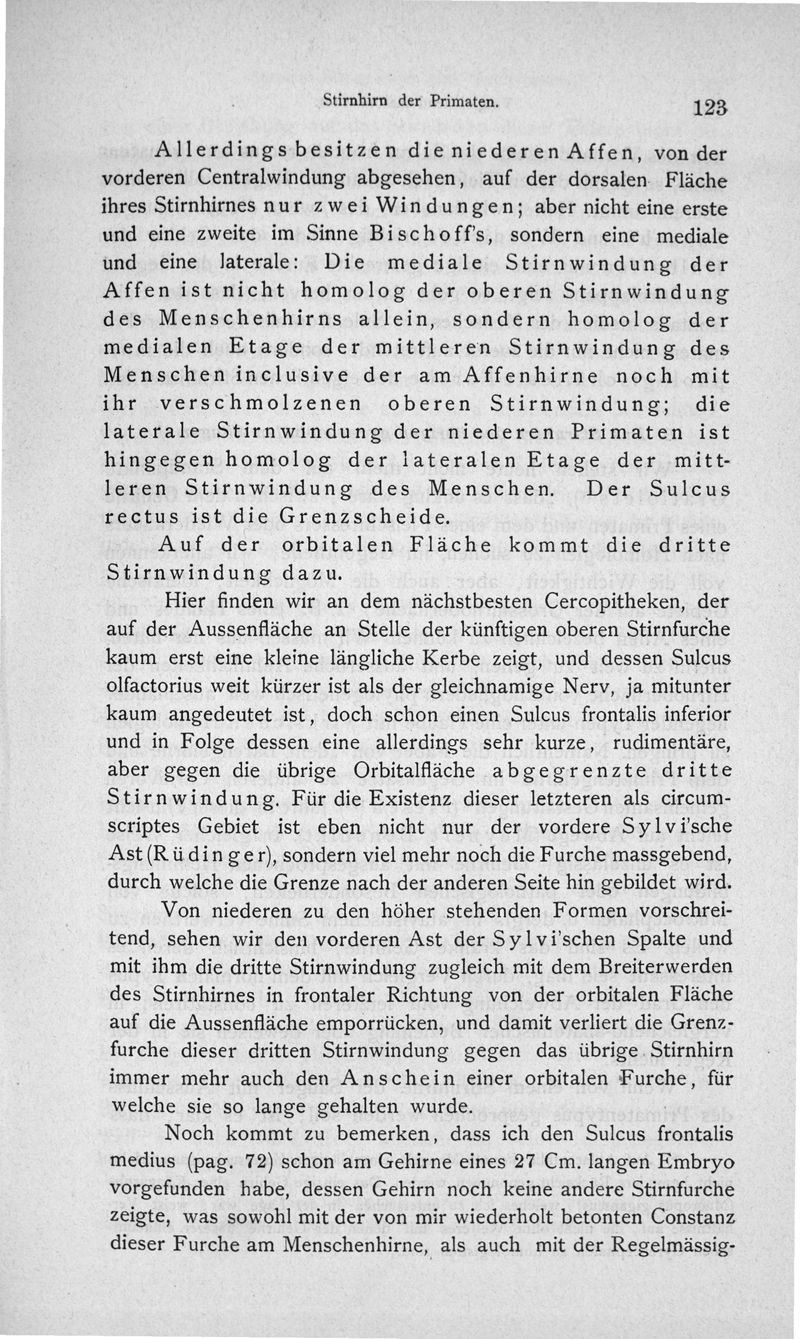 Stirnhirn der Primaten. 123

Allerdings besitzen die niederen Affen, von der vorderen Centralwindung abgesehen, auf der dorsalen Fläche ihres Stirnhirnes nur zwei Windungen; aber nicht eine erste und eine zweite im Sinne Bischoff's, sondern eine mediale und eine laterale: Die mediale Stirnwindung der Affen ist nicht homolog der oberen Stirnwindung des Menschenhirns allein, sondern homolog der medialen Etage der mittleren Stirnwindung des Menschen inclusive der am Affenhirne noch mit ihr verschmolzenen oberen Stirnwindung; die laterale Stirnwindung der niederen Primaten ist hingegen homolog der lateralen Etage der mittleren Stirnwindung des Menschen. Der Sulcus rectus ist die Grenzscheide.

Auf der orbitalen Fläche kommt die dritte Stirnwindung dazu.

Hier finden wir an dem nächstbesten Cercopitheken, der auf der Aussenfläche an Stelle der künftigen oberen Stirnfurche kaum erst eine kleine längliche Kerbe zeigt, und dessen Sulcus olfactorius weit kürzer ist als der gleichnamige Nerv, ja mitunter kaum angedeutet ist, doch schon einen Sulcus frontalis inferior und in Folge dessen eine allerdings sehr kurze, rudimentäre, aber gegen die übrige Orbitalfläche abgegrenzte dritte Stirnwindung. Für die Existenz dieser letzteren als circumscriptes Gebiet ist eben nicht nur der vordere Sylvi'sche Ast (Rüdinger), sondern viel mehr noch die Furche massgebend, durch welche die Grenze nach der anderen Seite hin gebildet wird.

Von niederen zu den höher stehenden Formen vorschreitend, sehen wir den vorderen Ast der Sylvi'schen Spalte und mit ihm die dritte Stirnwindung zugleich mit dem Breiterwerden des Stirnhirnes in frontaler Richtung von der orbitalen Fläche auf die Aussenfläche emporrücken, und damit verliert die Grenzfurche dieser dritten Stirnwindung gegen das übrige Stirnhirn immer mehr auch den Anschein einer orbitalen Furche, für welche sie so lange gehalten wurde.

Noch kommt zu bemerken, dass ich den Sulcus frontalis medius (pag. 72) schon am Gehirne eines 27 Cm. langen Embryo vorgefunden habe, dessen Gehirn noch keine andere Stirnfurche zeigte, was sowohl mit der von mir wiederholt betonten Constanz dieser Furche am Menschenhirne, als auch mit der Regelmässig-